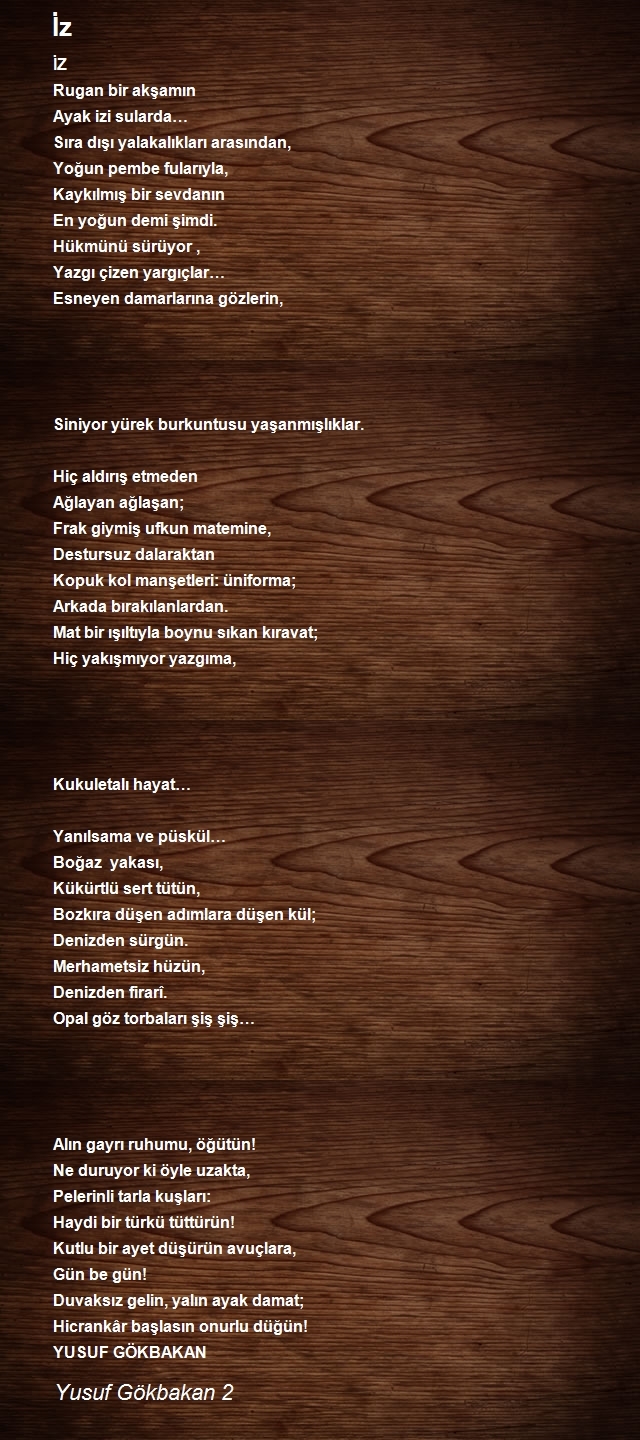 İz

İZ
Rugan bir akşamın
Ayak izi sularda…
Sıra dışı yalakalıkları arasından,
Yoğun pembe fularıyla,
Kaykılmış bir sevdanın
En yoğun demi şimdi.
Hükmünü sürüyor ,
Yazgı çizen yargıçlar…
Esneyen damarlarına gözlerin,

Siniyor yürek burkuntusu yaşanmışlıklar.

Hiç aldırış etmeden
Ağlayan ağlaşan;
Frak giymiş ufkun matemine,
Destursuz dalaraktan
Kopuk kol manşetleri: üniforma;
Arkada bırakılanlardan.
Mat bir ışıltıyla boynu sıkan kıravat;
Hiç yakışmıyor yazgıma,

Kukuletalı hayat…

Yanılsama ve püskül…
Boğaz yakası,
Kükürtlü sert tütün,
Bozkıra düşen adımlara düşen kül;
Denizden sürgün.
Merhametsiz hüzün,
Denizden firarî.
Opal göz torbaları şiş şiş…

Alın gayrı ruhumu, öğütün!
Ne duruyor ki öyle uzakta,
Pelerinli tarla kuşları:
Haydi bir türkü tüttürün!
Kutlu bir ayet düşürün avuçlara,
Gün be gün!
Duvaksız gelin, yalın ayak damat;
Hicrankâr başlasın onurlu düğün!
YUSUF GÖKBAKAN

Yusuf Gökbakan 2